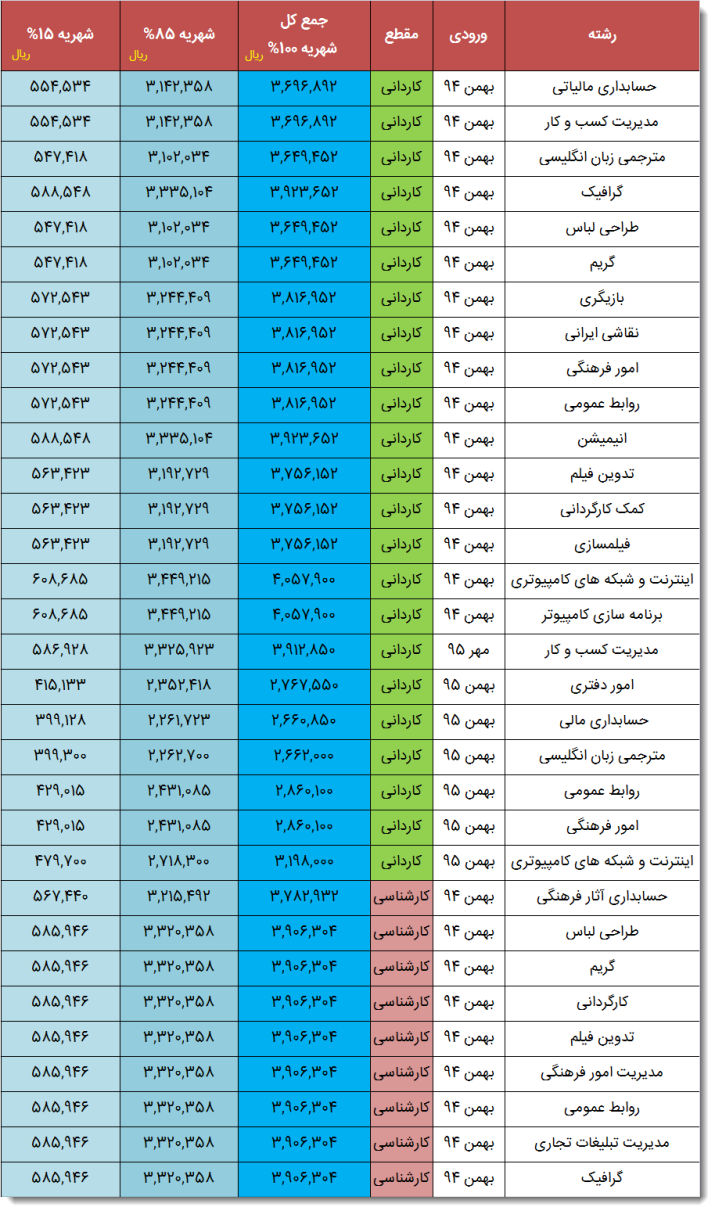 | رشته | ورودی | مقطع | جمع کل شهریه ۱۰۰% ریال | شهریه ۸۵% ریال | شهریه ۱۵% ریال |
|---|---|---|---|---|---|
| حسابداری مالیاتی | بهمن ۹۴ | کاردانی | ۳,۶۹۶,۸۹۲ | ۳,۱۴۲,۳۵۸ | ۵۵۴,۵۳۴ |
| مدیریت کسب و کار | بهمن ۹۴ | کاردانی | ۳,۶۹۶,۸۹۲ | ۳,۱۴۲,۳۵۸ | ۵۵۴,۵۳۴ |
| مترجمی زبان انگلیسی | بهمن ۹۴ | کاردانی | ۳,۶۴۹,۴۵۲ | ۳,۱۰۲,۰۳۴ | ۵۴۷,۴۱۸ |
| گرافیک | بهمن ۹۴ | کاردانی | ۳,۹۲۳,۶۵۲ | ۳,۳۳۵,۱۰۴ | ۵۸۸,۵۴۸ |
| طراحی لباس | بهمن ۹۴ | کاردانی | ۳,۶۴۹,۴۵۲ | ۳,۱۰۲,۰۳۴ | ۵۴۷,۴۱۸ |
| گریم | بهمن ۹۴ | کاردانی | ۳,۶۴۹,۴۵۲ | ۳,۱۰۲,۰۳۴ | ۵۴۷,۴۱۸ |
| بازیگری | بهمن ۹۴ | کاردانی | ۳,۸۱۶,۹۵۲ | ۳,۲۴۴,۴۰۹ | ۵۷۲,۵۴۳ |
| نقاشی ایرانی | بهمن ۹۴ | کاردانی | ۳,۸۱۶,۹۵۲ | ۳,۲۴۴,۴۰۹ | ۵۷۲,۵۴۳ |
| امور فرهنگی | بهمن ۹۴ | کاردانی | ۳,۸۱۶,۹۵۲ | ۳,۲۴۴,۴۰۹ | ۵۷۲,۵۴۳ |
| روابط عمومی | بهمن ۹۴ | کاردانی | ۳,۸۱۶,۹۵۲ | ۳,۲۴۴,۴۰۹ | ۵۷۲,۵۴۳ |
| انیمیشن | بهمن ۹۴ | کاردانی | ۳,۹۲۳,۶۵۲ | ۳,۳۳۵,۱۰۴ | ۵۸۸,۵۴۸ |
| تدوین فیلم | بهمن ۹۴ | کاردانی | ۳,۷۵۶,۱۵۲ | ۳,۱۹۲,۷۲۹ | ۵۶۳,۴۲۳ |
| کمک کارگردانی | بهمن ۹۴ | کاردانی | ۳,۷۵۶,۱۵۲ | ۳,۱۹۲,۷۲۹ | ۵۶۳,۴۲۳ |
| فیلمسازی | بهمن ۹۴ | کاردانی | ۳,۷۵۶,۱۵۲ | ۳,۱۹۲,۷۲۹ | ۵۶۳,۴۲۳ |
| اینترنت و شبکه های کامپیوتری | بهمن ۹۴ | کاردانی | ۴,۰۵۷,۹۰۰ | ۳,۴۴۹,۲۱۵ | ۶۰۸,۶۸۵ |
| برنامه سازی کامپیوتر | بهمن ۹۴ | کاردانی | ۴,۰۵۷,۹۰۰ | ۳,۴۴۹,۲۱۵ | ۶۰۸,۶۸۵ |
| مدیریت کسب و کار | مهر ۹۵ | کاردانی | ۳,۹۱۲,۸۵۰ | ۳,۳۲۵,۹۲۳ | ۵۸۶,۹۲۸ |
| امور دفتری | بهمن ۹۵ | کاردانی | ۲,۷۶۷,۵۵۰ | ۲,۳۵۲,۴۱۸ | ۴۱۵,۱۳۳ |
| حسابداری مالی | بهمن ۹۵ | کاردانی | ۲,۶۶۰,۸۵۰ | ۲,۲۶۱,۷۲۳ | ۳۹۹,۱۲۸ |
| مترجمی زبان انگلیسی | بهمن ۹۵ | کاردانی | ۲,۶۶۲,۰۰۰ | ۲,۲۶۲,۷۰۰ | ۳۹۹,۳۰۰ |
| روابط عمومی | بهمن ۹۵ | کاردانی | ۲,۸۶۰,۱۰۰ | ۲,۴۳۱,۰۸۵ | ۴۲۹,۰۱۵ |
| امور فرهنگی | بهمن ۹۵ | کاردانی | ۲,۸۶۰,۱۰۰ | ۲,۴۳۱,۰۸۵ | ۴۲۹,۰۱۵ |
| اینترنت و شبکه های کامپیوتری | بهمن ۹۵ | کاردانی | ۳,۱۹۸,۰۰۰ | ۲,۷۱۸,۳۰۰ | ۴۷۹,۷۰۰ |
| حسابداری آثار فرهنگی | بهمن ۹۴ | کارشناسی | ۳,۷۸۲,۹۳۲ | ۳,۲۱۵,۴۹۲ | ۵۶۷,۴۴۰ |
| طراحی لباس | بهمن ۹۴ | کارشناسی | ۳,۹۰۶,۳۰۴ | ۳,۳۲۰,۳۵۸ | ۵۸۵,۹۴۶ |
| گریم | بهمن ۹۴ | کارشناسی | ۳,۹۰۶,۳۰۴ | ۳,۳۲۰,۳۵۸ | ۵۸۵,۹۴۶ |
| کارگردانی | بهمن ۹۴ | کارشناسی | ۳,۹۰۶,۳۰۴ | ۳,۳۲۰,۳۵۸ | ۵۸۵,۹۴۶ |
| تدوین فیلم | بهمن ۹۴ | کارشناسی | ۳,۹۰۶,۳۰۴ | ۳,۳۲۰,۳۵۸ | ۵۸۵,۹۴۶ |
| مدیریت امور فرهنگی | بهمن ۹۴ | کارشناسی | ۳,۹۰۶,۳۰۴ | ۳,۳۲۰,۳۵۸ | ۵۸۵,۹۴۶ |
| روابط عمومی | بهمن ۹۴ | کارشناسی | ۳,۹۰۶,۳۰۴ | ۳,۳۲۰,۳۵۸ | ۵۸۵,۹۴۶ |
| مدیریت تبلیغات تجاری | بهمن ۹۴ | کارشناسی | ۳,۹۰۶,۳۰۴ | ۳,۳۲۰,۳۵۸ | ۵۸۵,۹۴۶ |
| گرافیک | بهمن ۹۴ | کارشناسی | ۳,۹۰۶,۳۰۴ | ۳,۳۲۰,۳۵۸ | ۵۸۵,۹۴۶ |